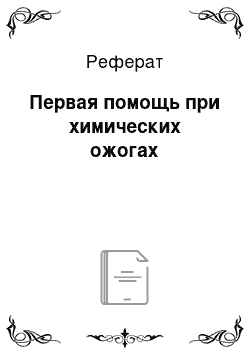 Реферат

Первая помощь при химических ожогах